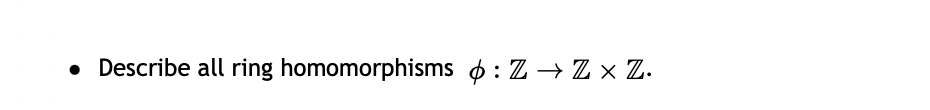 • Describe all ring homomorphisms $\phi : \mathbb{Z} \to \mathbb{Z} \times \mathbb{Z}$.